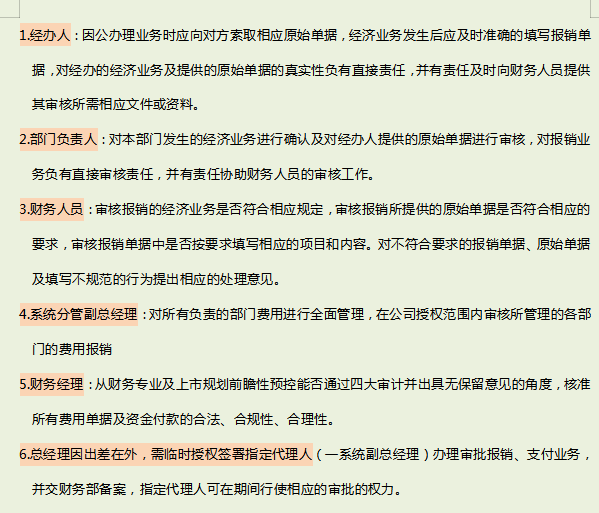 1.经办人：因公办理业务时应向对方索取相应原始单据，经济业务发生后应及时准确的填写报销单据，对经办的经济业务及提供的原始单据的真实性负有直接责任，并有责任及时向财务人员提供其审核所需相应文件或资料。

2.部门负责人：对本部门发生的经济业务进行确认及对经办人提供的原始单据进行审核，对报销业务负有直接审核责任，并有责任协助财务人员的审核工作。

3.财务人员：审核报销的经济业务是否符合相应规定，审核报销所提供的原始单据是否符合相应的要求，审核报销单据中是否按要求填写相应的项目和内容。对不符合要求的报销单据、原始单据及填写不规范的行为提出相应的处理意见。

4.系统分管副总经理：对所有负责的部门费用进行全面管理，在公司授权范围内审核所管理的各部门的费用报销

5.财务经理：从财务专业及上市规划前瞻性预控能否通过四大审计并出具无保留意见的角度，核准所有费用单据及资金付款的合法、合规性、合理性。

6.总经理因出差在外，需临时授权签署指定代理人（一系统副总经理）办理审批报销、支付业务，并交财务部备案，指定代理人可在期间行使相应的审批的权力。